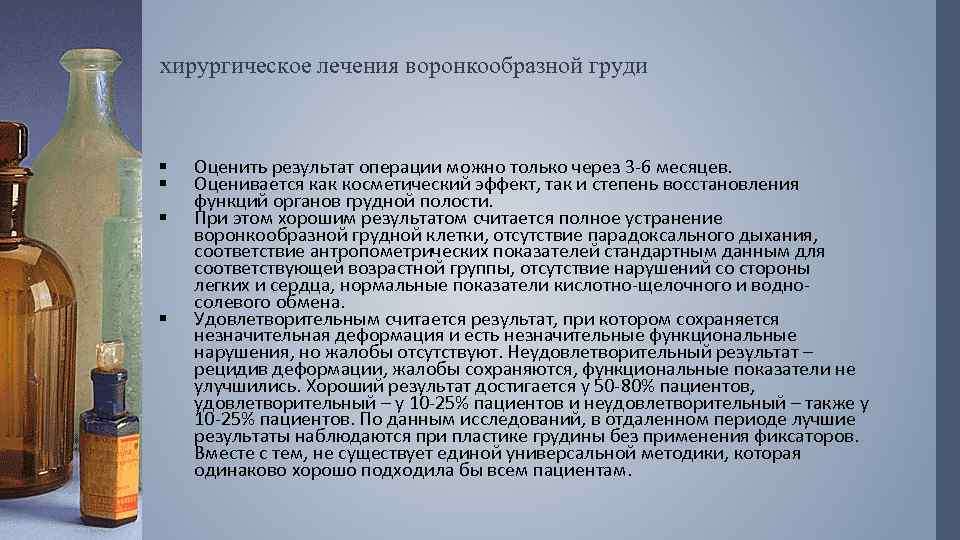 хирургическое лечения воронкообразной груди

▪ Оценить результат операции можно только через 3-6 месяцев.
▪ Оценивается как косметический эффект, так и степень восстановления функций органов грудной полости.
▪ При этом хорошим результатом считается полное устранение воронкообразной грудной клетки, отсутствие парадоксального дыхания, соответствие антропометрических показателей стандартным данным для соответствующей возрастной группы, отсутствие нарушений со стороны легких и сердца, нормальные показатели кислотно-щелочного и водно-солевого обмена.
▪ Удовлетворительным считается результат, при котором сохраняется незначительная деформация и есть незначительные функциональные нарушения, но жалобы отсутствуют. Неудовлетворительный результат – рецидив деформации, жалобы сохраняются, функциональные показатели не улучшились. Хороший результат достигается у 50-80% пациентов, удовлетворительный – у 10-25% пациентов и неудовлетворительный – также у 10-25% пациентов. По данным исследований, в отдаленном периоде лучшие результаты наблюдаются при пластике грудины без применения фиксаторов. Вместе с тем, не существует единой универсальной методики, которая одинаково хорошо подходила бы всем пациентам.